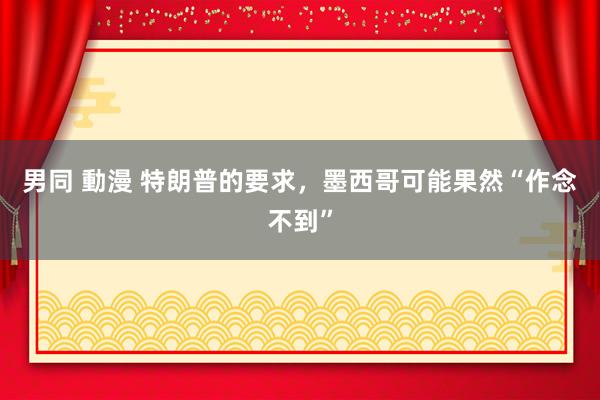 男同 動漫 特朗普的要求，墨西哥可能果然“作念不到”